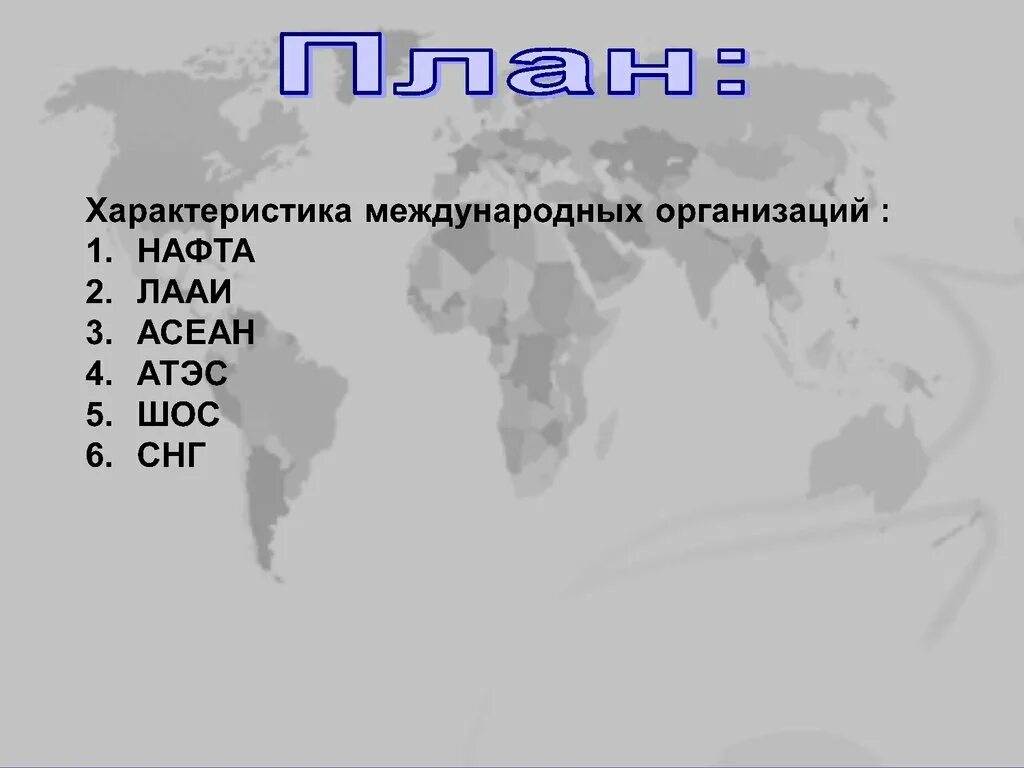 План:

Характеристика международных организаций :
1. НАФТА
2. ЛААИ
3. АСЕАН
4. АТЭС
5. ШОС
6. СНГ